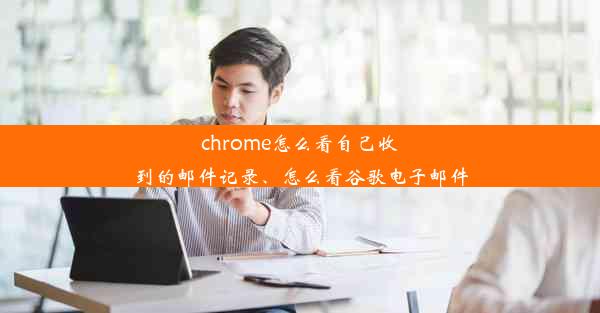 chrome怎么看自己收到的邮件记录、怎么看谷歌电子邮件